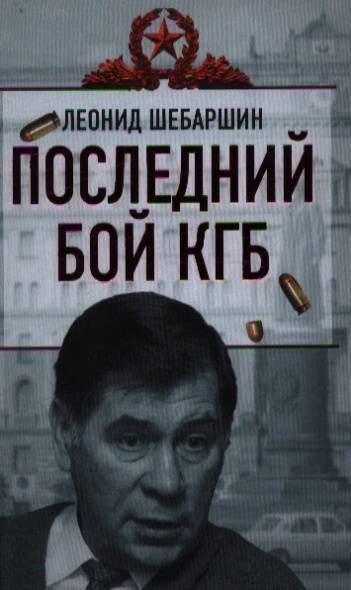 ЛЕОНИД ШЕБАРШИН

ПОСЛЕДНИЙ БОЙ КГБ